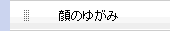 顔のゆがみ